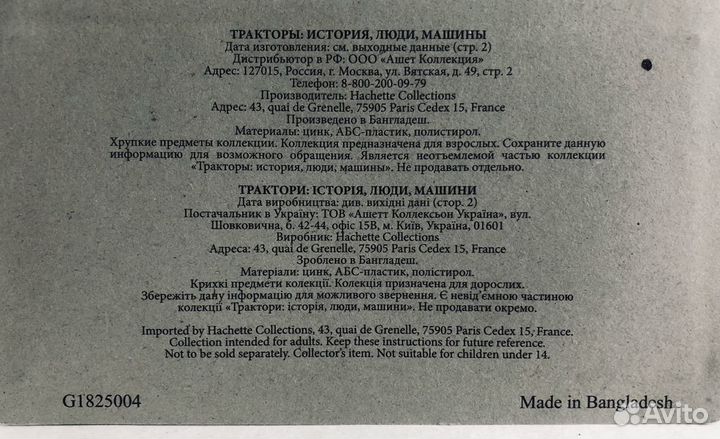 ТРАКТОРЫ: ИСТОРИЯ, ЛЮДИ, МАШИНЫ
Дата изготовления: см. выходные данные (стр. 2)
Дистрибьютор в РФ: ООО «Ашет Коллекция»
Адрес: 127015, Россия, г. Москва, ул. Вятская, д. 49, стр. 2
Телефон: 8-800-200-09-79
Производитель: Hachette Collections
Адрес: 43, quai de Grenelle, 75905 Paris Cedex 15, France
Произведено в Бангладеш.
Материалы: цинк, АБС-пластик, полистирол.
Хрупкие предметы коллекции. Коллекция предназначена для взрослых. Сохраните данную информацию для возможного обращения. Является неотъемлемой частью коллекции «Тракторы: история, люди, машины». Не продавать отдельно.

ТРАКТОРИ: ІСТОРІЯ, ЛЮДИ, МАШИНИ
Дата виробництва: див. вихідні дані (стор. 2)
Постачальник в Україну: ТОВ «Ашетт Коллексьон Україна», вул. Шовковична, б. 42-44, офіс 15В, м. Київ, Україна, 01601
Виробник: Hachette Collections
Адреса: 43, quai de Grenelle, 75905 Paris Cedex 15, France
Зроблено в Бангладеш.
Матеріали: цинк, АБС-пластик, полістирол.
Крихкі предмети колекції. Колекція призначена для дорослих. Збережіть дану інформацію для можливого звернення. Є невід'ємною частиною колекції «Трактори: історія, люди, машини». Не продавати окремо.

Imported by Hachette Collections, 43, quai de Grenelle, 75905 Paris Cedex 15, France. Collection intended for adults. Keep these instructions for future reference. Not to be sold separately. Collector's item. Not suitable for children under 14.

G1825004

Made in Bangladesh

Avito